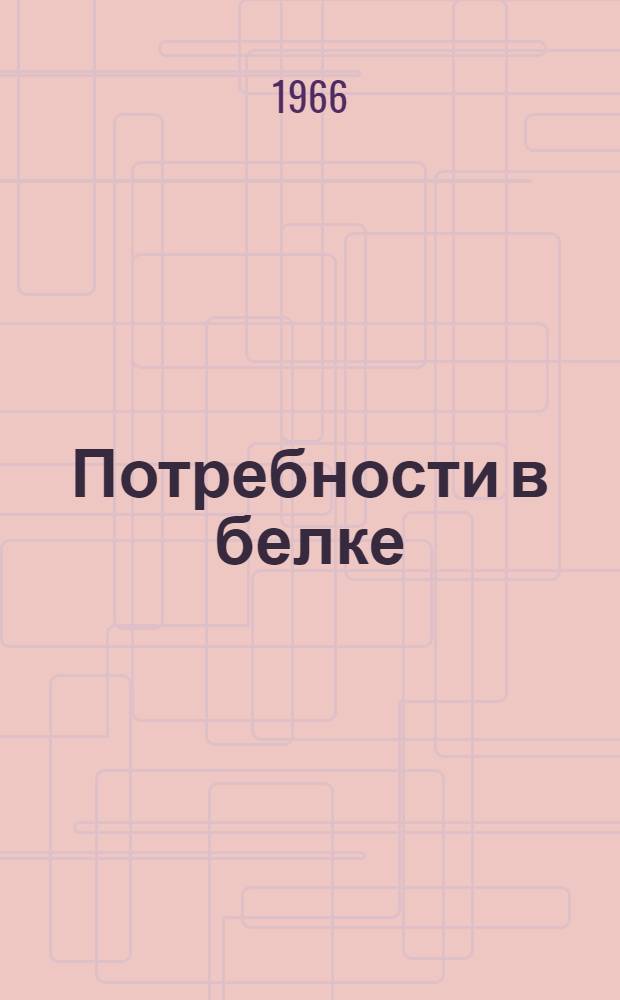 1966

Потребности в белке